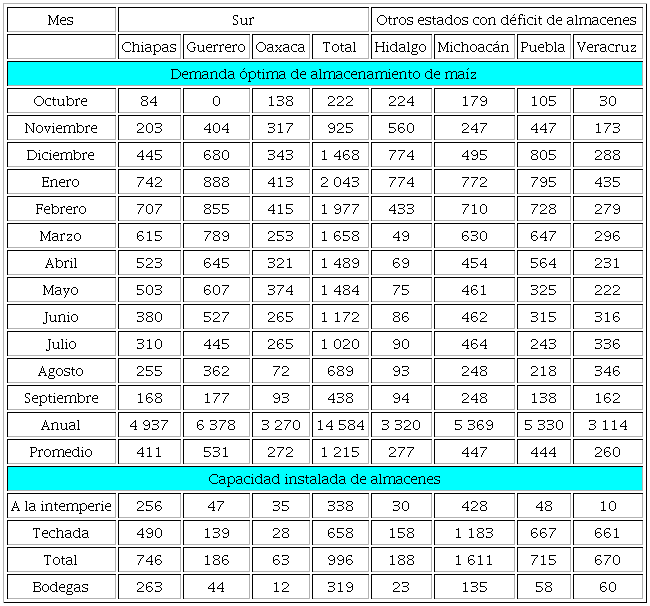 | Mes | Sur | | | | Otros estados con déficit de almacenes | | | |
|---|---|---|---|---|---|---|---|---|
| | Chiapas | Guerrero | Oaxaca | Total | Hidalgo | Michoacán | Puebla | Veracruz |
| Demanda óptima de almacenamiento de maíz | | | | | | | | |
| Octubre | 84 | 0 | 138 | 222 | 224 | 179 | 105 | 30 |
| Noviembre | 203 | 404 | 317 | 925 | 560 | 247 | 447 | 173 |
| Diciembre | 445 | 680 | 343 | 1 468 | 774 | 495 | 805 | 288 |
| Enero | 742 | 888 | 413 | 2 043 | 774 | 772 | 795 | 435 |
| Febrero | 707 | 855 | 415 | 1 977 | 433 | 710 | 728 | 279 |
| Marzo | 615 | 789 | 253 | 1 658 | 49 | 630 | 647 | 296 |
| Abril | 523 | 645 | 321 | 1 489 | 69 | 454 | 564 | 231 |
| Mayo | 503 | 607 | 374 | 1 484 | 75 | 461 | 325 | 222 |
| Junio | 380 | 527 | 265 | 1 172 | 86 | 462 | 315 | 316 |
| Julio | 310 | 445 | 265 | 1 020 | 90 | 464 | 243 | 336 |
| Agosto | 255 | 362 | 72 | 689 | 93 | 248 | 218 | 346 |
| Septiembre | 168 | 177 | 93 | 438 | 94 | 248 | 138 | 162 |
| Anual | 4 937 | 6 378 | 3 270 | 14 584 | 3 320 | 5 369 | 5 330 | 3 114 |
| Promedio | 411 | 531 | 272 | 1 215 | 277 | 447 | 444 | 260 |
| Capacidad instalada de almacenes | | | | | | | | |
| A la intemperie | 256 | 47 | 35 | 338 | 30 | 428 | 48 | 10 |
| Techada | 490 | 139 | 28 | 658 | 158 | 1 183 | 667 | 661 |
| Total | 746 | 186 | 63 | 996 | 188 | 1 611 | 715 | 670 |
| Bodegas | 263 | 44 | 12 | 319 | 23 | 135 | 58 | 60 |